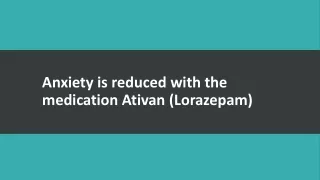 Anxiety is reduced with the medication Ativan (Lorazepam)